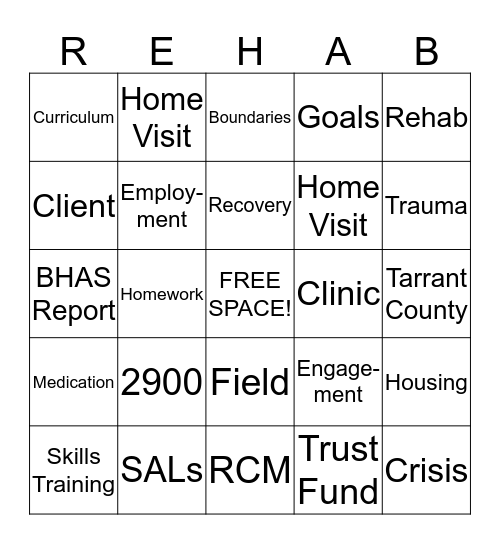 | R | E | H | A | B |
|---|---|---|---|---|
| Curriculum | Home Visit | Boundaries | Goals | Rehab |
| Client | Employment | Recovery | Home Visit | Trauma |
| BHAS Report | Homework | FREE SPACE! | Clinic | Tarrant County |
| Medication | 2900 | Field | Engagement | Housing |
| Skills Training | SALs | RCM | Trust Fund | Crisis |